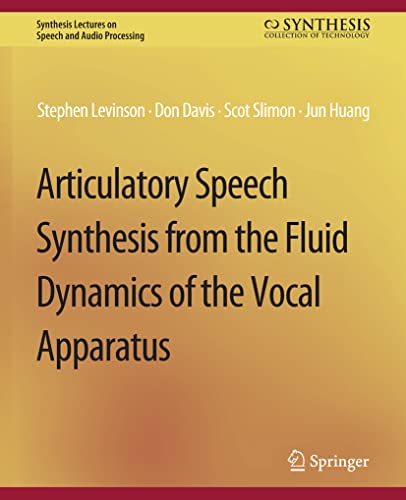 Synthesis Lectures on Speech and Audio Processing

SYNTHESIS
COLLECTION OF TECHNOLOGY

Stephen Levinson · Don Davis · Scot Slimon · Jun Huang

Articulatory Speech Synthesis from the Fluid Dynamics of the Vocal Apparatus

Springer